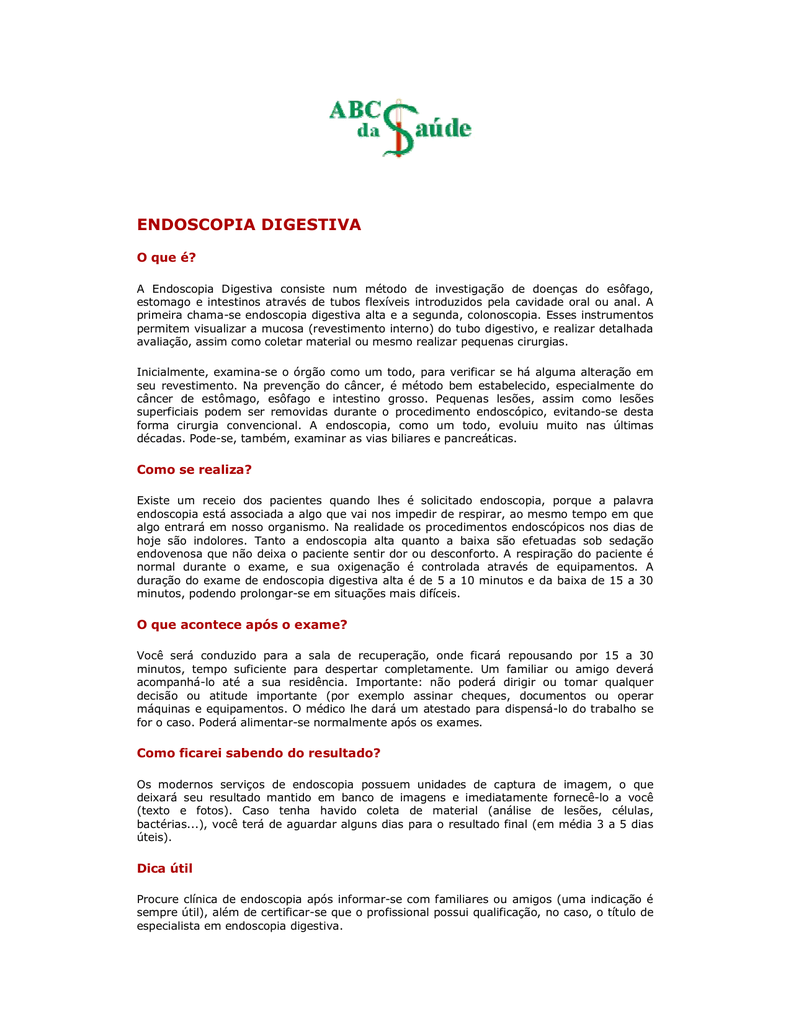 ABC da Saúde

ENDOSCOPIA DIGESTIVA

O que é?

A Endoscopia Digestiva consiste num método de investigação de doenças do esôfago, estomago e intestinos através de tubos flexíveis introduzidos pela cavidade oral ou anal. A primeira chama-se endoscopia digestiva alta e a segunda, colonoscopia. Esses instrumentos permitem visualizar a mucosa (revestimento interno) do tubo digestivo, e realizar detalhada avaliação, assim como coletar material ou mesmo realizar pequenas cirurgias.

Inicialmente, examina-se o órgão como um todo, para verificar se há alguma alteração em seu revestimento. Na prevenção do câncer, é método bem estabelecido, especialmente do câncer de estômago, esôfago e intestino grosso. Pequenas lesões, assim como lesões superficiais podem ser removidas durante o procedimento endoscópico, evitando-se desta forma cirurgia convencional. A endoscopia, como um todo, evoluiu muito nas últimas décadas. Pode-se, também, examinar as vias biliares e pancreáticas.

Como se realiza?

Existe um receio dos pacientes quando lhes é solicitado endoscopia, porque a palavra endoscopia está associada a algo que vai nos impedir de respirar, ao mesmo tempo em que algo entrará em nosso organismo. Na realidade os procedimentos endoscópicos nos dias de hoje são indolores. Tanto a endoscopia alta quanto a baixa são efetuadas sob sedação endovenosa que não deixa o paciente sentir dor ou desconforto. A respiração do paciente é normal durante o exame, e sua oxigenação é controlada através de equipamentos. A duração do exame de endoscopia digestiva alta é de 5 a 10 minutos e da baixa de 15 a 30 minutos, podendo prolongar-se em situações mais difíceis.

O que acontece após o exame?

Você será conduzido para a sala de recuperação, onde ficará repousando por 15 a 30 minutos, tempo suficiente para despertar completamente. Um familiar ou amigo deverá acompanhá-lo até a sua residência. Importante: não poderá dirigir ou tomar qualquer decisão ou atitude importante (por exemplo assinar cheques, documentos ou operar máquinas e equipamentos. O médico lhe dará um atestado para dispensá-lo do trabalho se for o caso. Poderá alimentar-se normalmente após os exames.

Como ficarei sabendo do resultado?

Os modernos serviços de endoscopia possuem unidades de captura de imagem, o que deixará seu resultado mantido em banco de imagens e imediatamente fornecê-lo a você (texto e fotos). Caso tenha havido coleta de material (análise de lesões, células, bactérias...), você terá de aguardar alguns dias para o resultado final (em média 3 a 5 dias úteis).

Dica útil

Procure clínica de endoscopia após informar-se com familiares ou amigos (uma indicação é sempre útil), além de certificar-se que o profissional possui qualificação, no caso, o título de especialista em endoscopia digestiva.